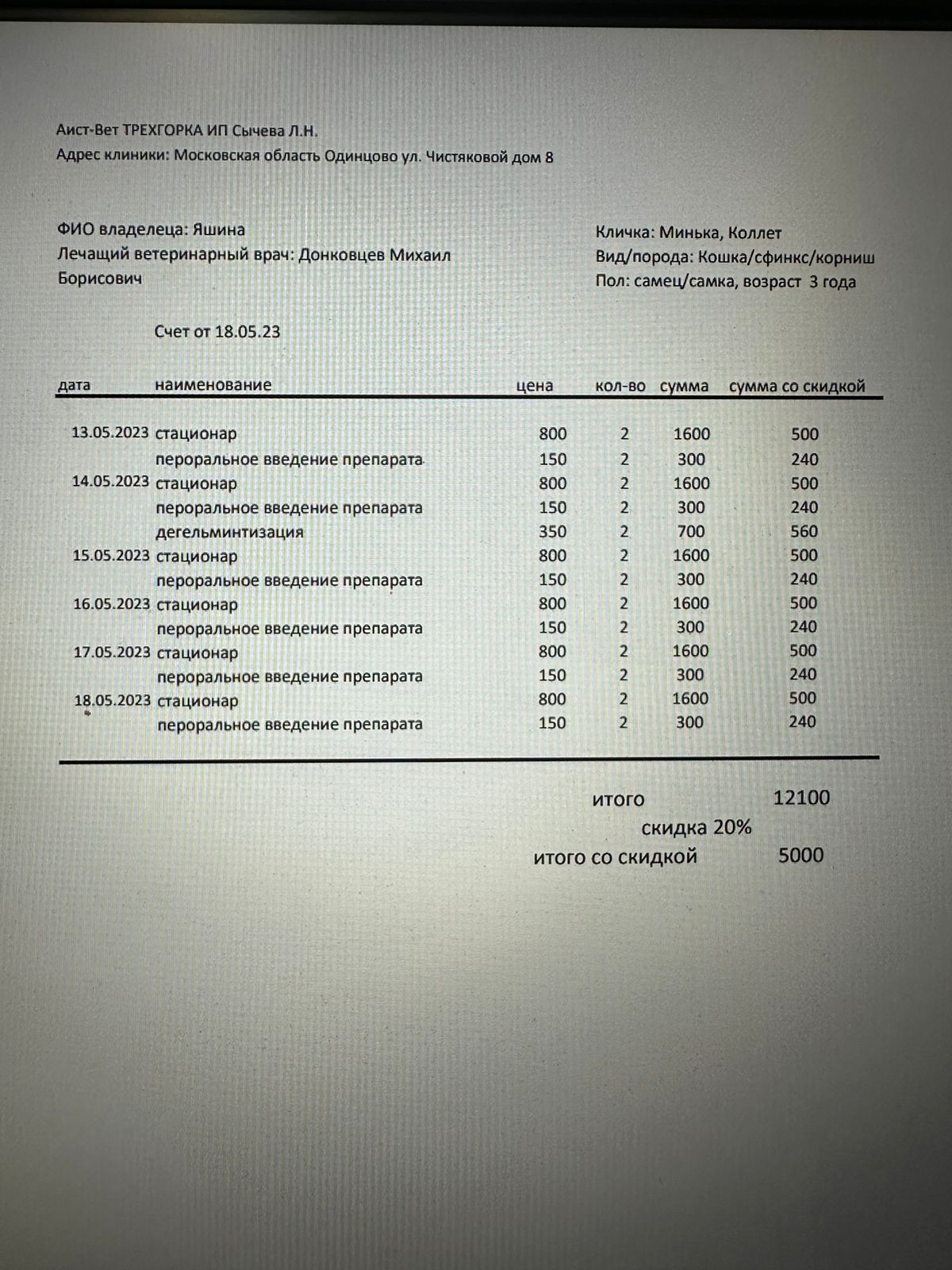 Аист-Вет ТРЕХГОРКА ИП Сычева Л.Н.
Адрес клиники: Московская область Одинцово ул. Чистяковой дом 8

ФИО владелеца: Яшина
Лечащий ветеринарный врач: Донковцев Михаил Борисович

Кличка: Минька, Коллет
Вид/порода: Кошка/сфинкс/корниш
Пол: самец/самка, возраст 3 года

Счет от 18.05.23

| дата | наименование | цена | кол-во | сумма | сумма со скидкой |
|---|---|---|---|---|---|
| 13.05.2023 | стационар | 800 | 2 | 1600 | 500 |
| | пероральное введение препарата | 150 | 2 | 300 | 240 |
| 14.05.2023 | стационар | 800 | 2 | 1600 | 500 |
| | пероральное введение препарата | 150 | 2 | 300 | 240 |
| | дегельминтизация | 350 | 2 | 700 | 560 |
| 15.05.2023 | стационар | 800 | 2 | 1600 | 500 |
| | пероральное введение препарата | 150 | 2 | 300 | 240 |
| 16.05.2023 | стационар | 800 | 2 | 1600 | 500 |
| | пероральное введение препарата | 150 | 2 | 300 | 240 |
| 17.05.2023 | стационар | 800 | 2 | 1600 | 500 |
| | пероральное введение препарата | 150 | 2 | 300 | 240 |
| 18.05.2023 | стационар | 800 | 2 | 1600 | 500 |
| | пероральное введение препарата | 150 | 2 | 300 | 240 |

итого 12100
скидка 20%
итого со скидкой 5000